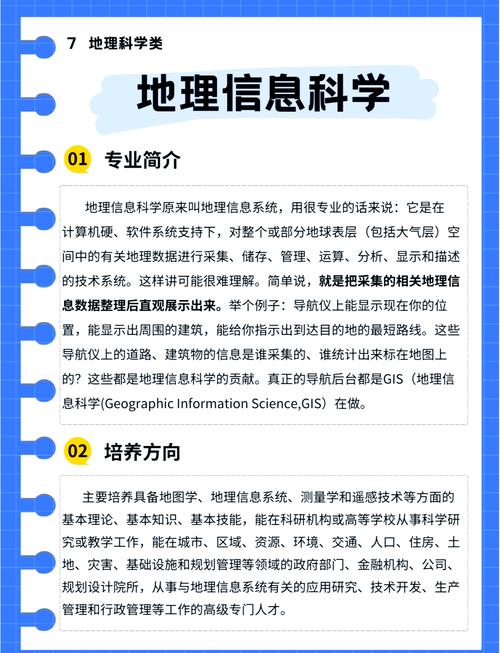 7 地理科学类

地理信息科学

01 专业简介

地理信息科学原来叫地理信息系统，用很专业的话来说：它是在计算机硬、软件系统支持下，对整个或部分地球表层（包括大气层）空间中的有关地理数据进行采集、储存、管理、运算、分析、显示和描述的技术系统。这样讲可能很难理解。简单说，就是把采集的相关地理信息数据整理后直观展示出来。举个例子：导航仪上能显示现在你的位置，能显示出周围的建筑，能给你指示出到达目的地的最短路线。这些导航仪上的道路、建筑物的信息是谁采集的、谁统计出来标在地图上的？这些都是地理信息科学的贡献。真正的导航后台都是GIS（地理信息科学(Geographic Information Science,GIS）在做。

02 培养方向

主要培养具备地图学、地理信息系统、测量学和遥感技术等方面的基本理论、基本知识、基本技能，能在科研机构或高等学校从事科学研究或教学工作，能在城市、区域、资源、环境、交通、人口、住房、土地、灾害、基础设施和规划管理等领域的政府部门、金融机构、公司、规划设计院所，从事与地理信息系统有关的应用研究、技术开发、生产管理和行政管理等工作的高级专门人才。